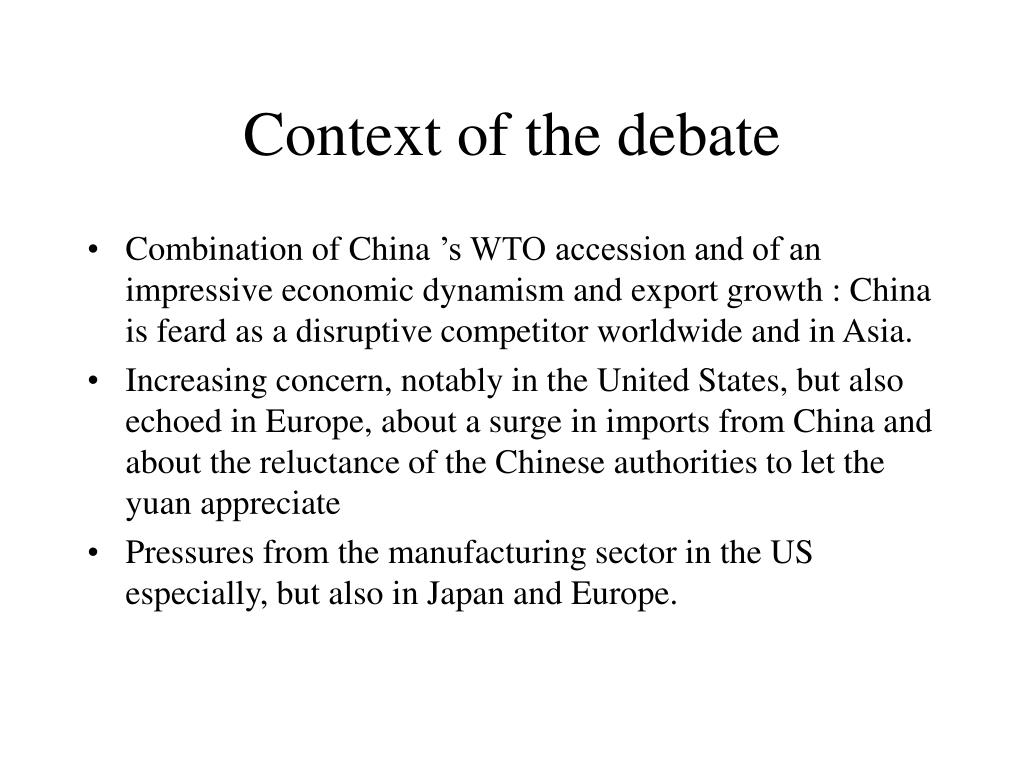 Context of the debate

• Combination of China ’s WTO accession and of an impressive economic dynamism and export growth : China is feard as a disruptive competitor worldwide and in Asia.

• Increasing concern, notably in the United States, but also echoed in Europe, about a surge in imports from China and about the reluctance of the Chinese authorities to let the yuan appreciate

• Pressures from the manufacturing sector in the US especially, but also in Japan and Europe.